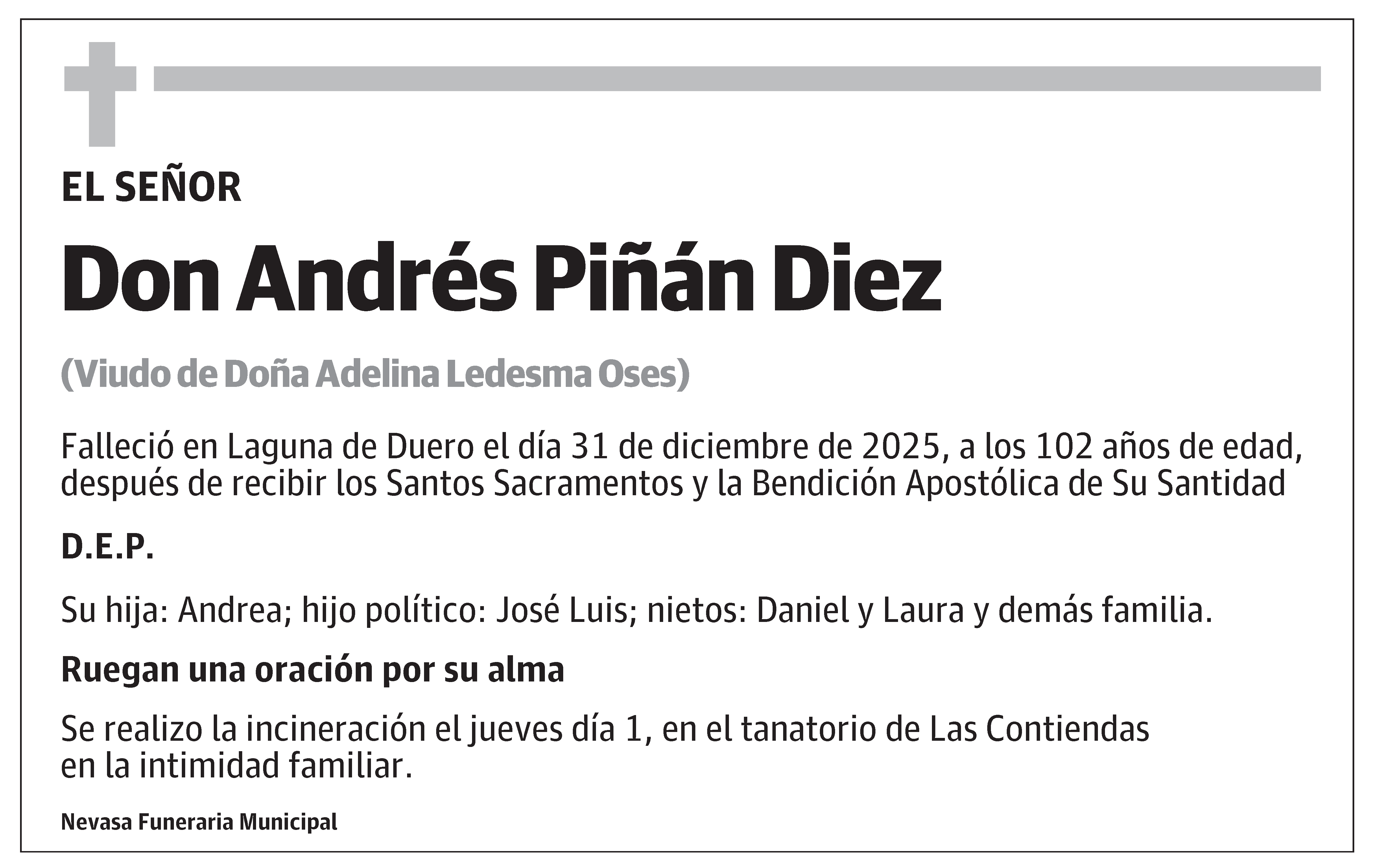 EL SEÑOR

Don Andrés Piñán Diez

(Viudo de Doña Adelina Ledesma Oses)

Falleció en Laguna de Duero el día 31 de diciembre de 2025, a los 102 años de edad, después de recibir los Santos Sacramentos y la Bendición Apostólica de Su Santidad

D.E.P.

Su hija: Andrea; hijo político: José Luis; nietos: Daniel y Laura y demás familia.

Ruegan una oración por su alma

Se realizo la incineración el jueves día 1, en el tanatorio de Las Contiendas en la intimidad familiar.

Nevasa Funeraria Municipal